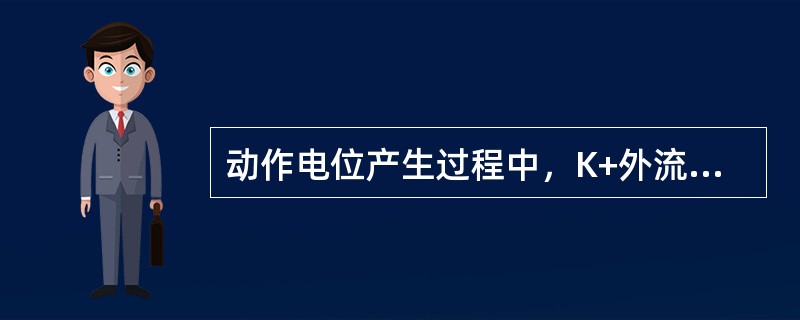 动作电位产生过程中，K+外流...